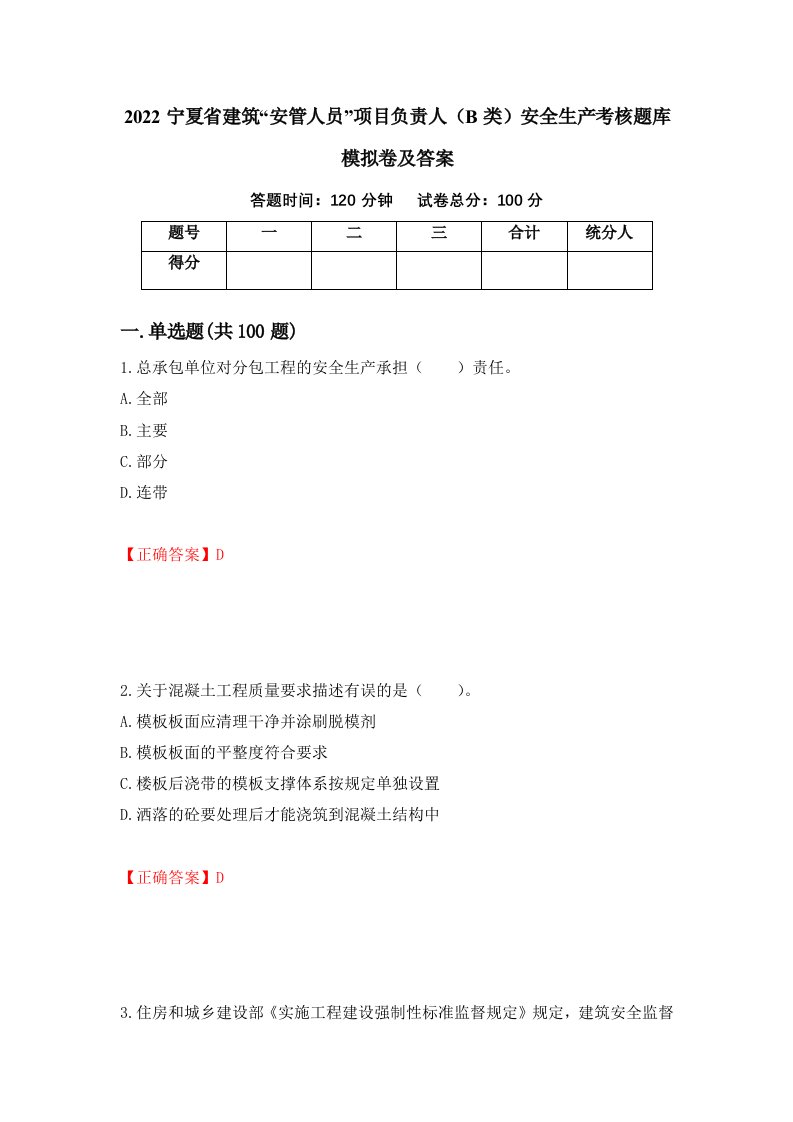 2022 宁夏省建筑“安管人员”项目负责人（B 类）安全生产考核题库模拟卷及答案

答题时间：120 分钟　试卷总分：100 分

| 题号 | 一 | 二 | 三 | 合计 | 统分人 |
|---|---|---|---|---|---|
| 得分 | | | | | |

一.单选题(共 100 题)

1.总承包单位对分包工程的安全生产承担（　　）责任。

A.全部

B.主要

C.部分

D.连带

【正确答案】D

2.关于混凝土工程质量要求描述有误的是（　　）。

A.模板板面应清理干净并涂刷脱模剂

B.模板板面的平整度符合要求

C.楼板后浇带的模板支撑体系按规定单独设置

D.洒落的砼要处理后才能浇筑到混凝土结构中

【正确答案】D

3.住房和城乡建设部《实施工程建设强制性标准监督规定》规定，建筑安全监督